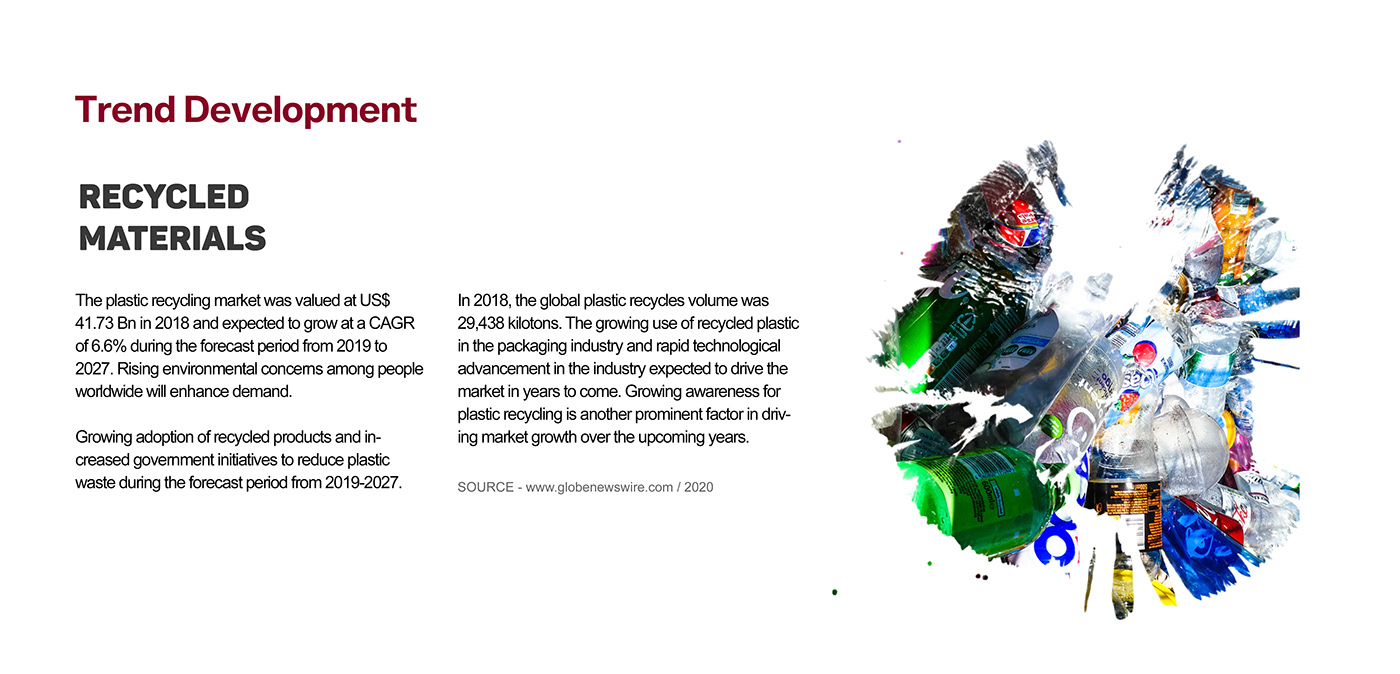 Trend Development

RECYCLED
MATERIALS

The plastic recycling market was valued at US$ 41.73 Bn in 2018 and expected to grow at a CAGR of 6.6% during the forecast period from 2019 to 2027. Rising environmental concerns among people worldwide will enhance demand.

Growing adoption of recycled products and increased government initiatives to reduce plastic waste during the forecast period from 2019-2027.

In 2018, the global plastic recycles volume was 29,438 kilotons. The growing use of recycled plastic in the packaging industry and rapid technological advancement in the industry expected to drive the market in years to come. Growing awareness for plastic recycling is another prominent factor in driving market growth over the upcoming years.

SOURCE - www.globenewswire.com / 2020